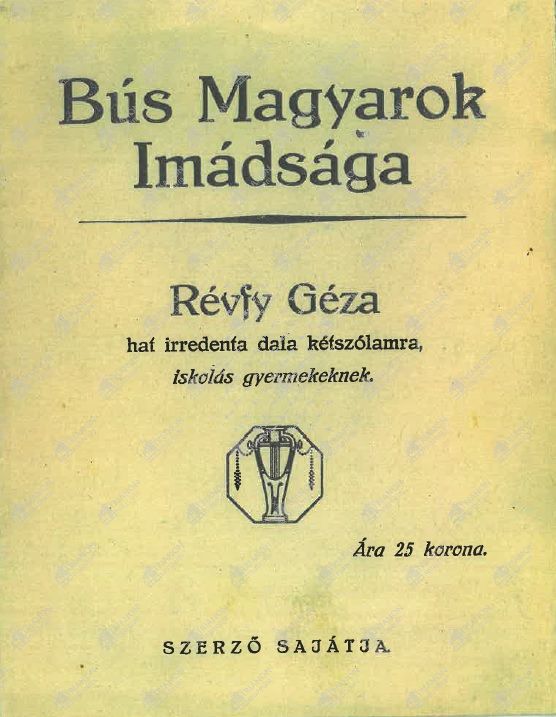 Bús Magyarok Imádsága

Révfy Géza
hat irredenta dala kétszólamra,
iskolás gyermekeknek.

Ára 25 korona.

SZERZŐ SAJÁTJA